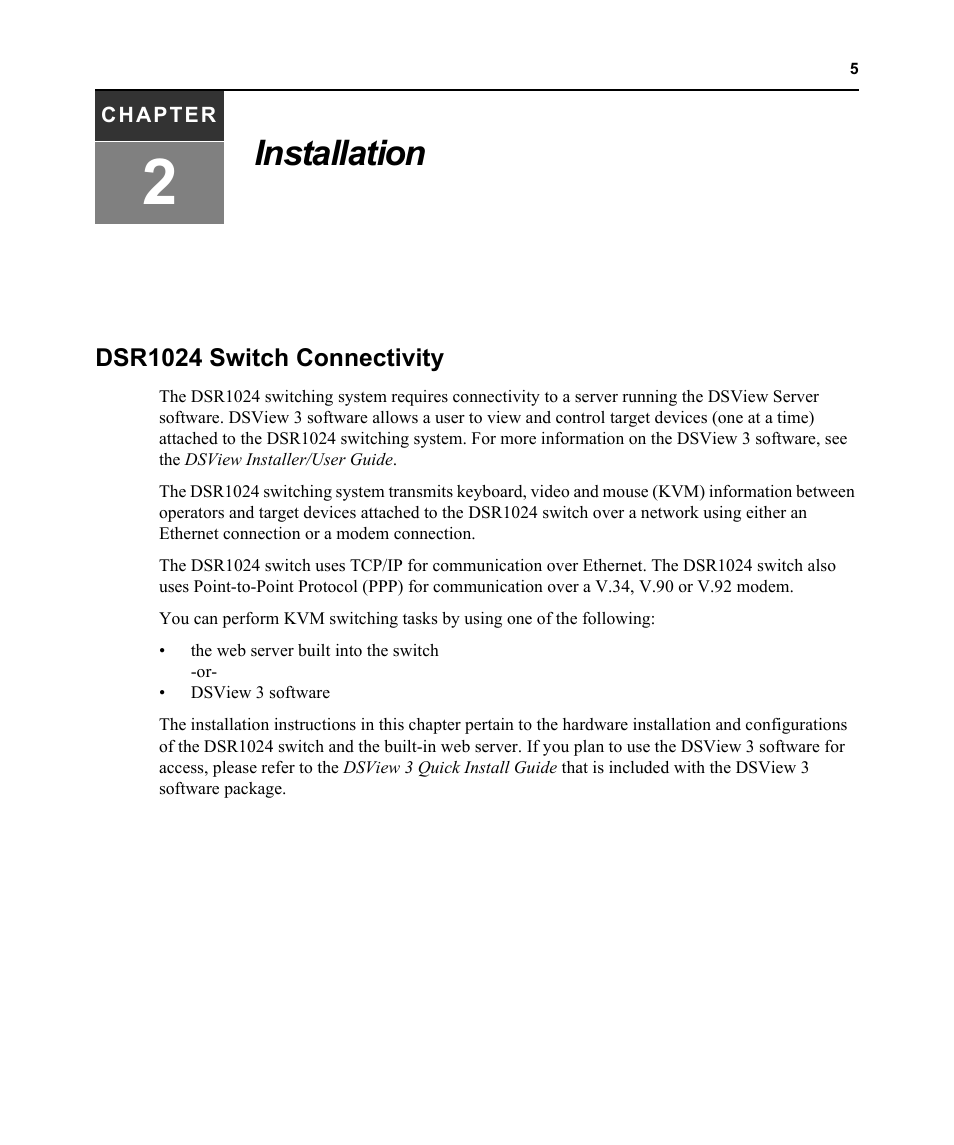 5

CHAPTER

2

Installation

DSR1024 Switch Connectivity

The DSR1024 switching system requires connectivity to a server running the DSView Server software. DSView 3 software allows a user to view and control target devices (one at a time) attached to the DSR1024 switching system. For more information on the DSView 3 software, see the DSView Installer/User Guide.

The DSR1024 switching system transmits keyboard, video and mouse (KVM) information between operators and target devices attached to the DSR1024 switch over a network using either an Ethernet connection or a modem connection.

The DSR1024 switch uses TCP/IP for communication over Ethernet. The DSR1024 switch also uses Point-to-Point Protocol (PPP) for communication over a V.34, V.90 or V.92 modem.

You can perform KVM switching tasks by using one of the following:

• the web server built into the switch
-or-
• DSView 3 software

The installation instructions in this chapter pertain to the hardware installation and configurations of the DSR1024 switch and the built-in web server. If you plan to use the DSView 3 software for access, please refer to the DSView 3 Quick Install Guide that is included with the DSView 3 software package.